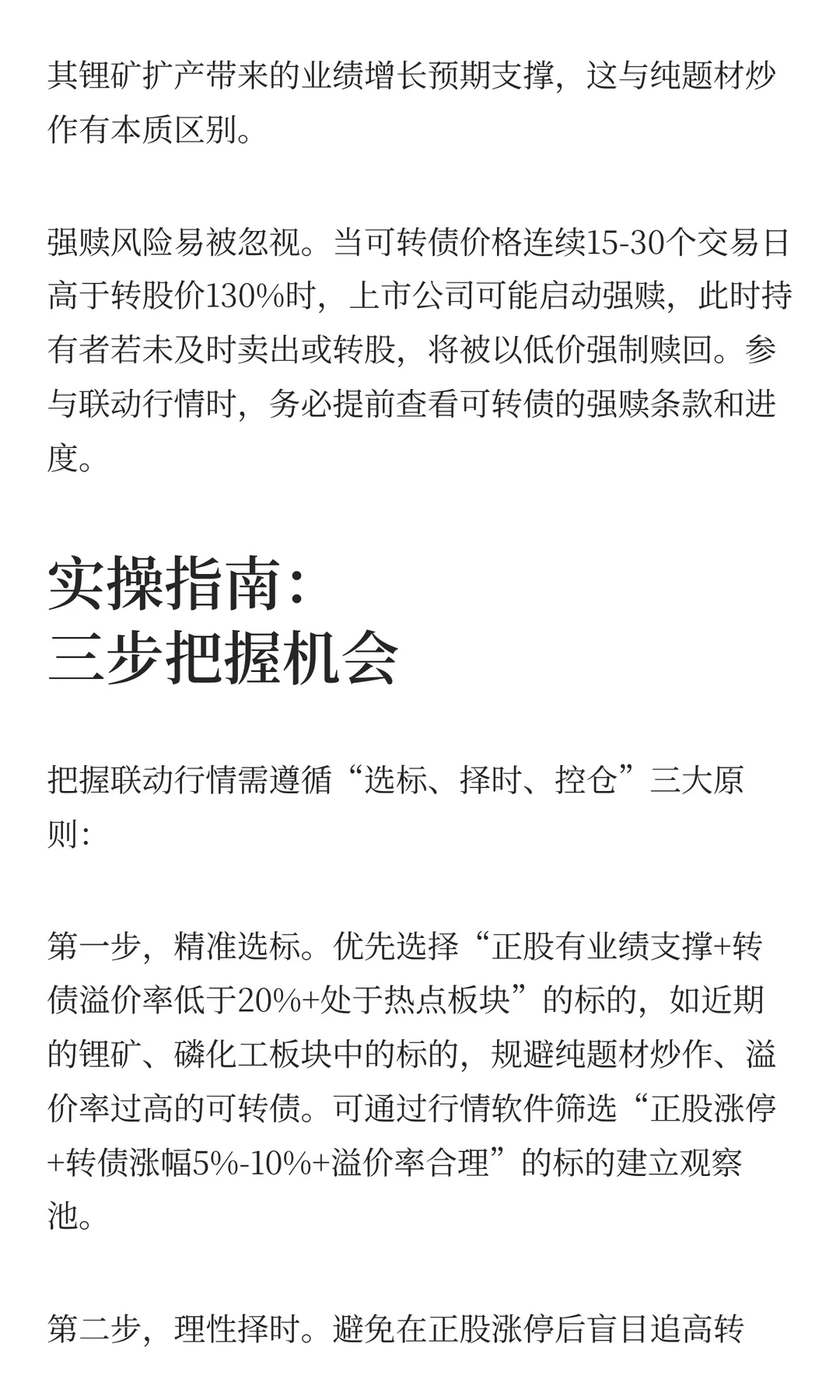 其锂矿扩产带来的业绩增长预期支撑，这与纯题材炒作有本质区别。

强赎风险易被忽视。当可转债价格连续15-30个交易日高于转股价130%时，上市公司可能启动强赎，此时持有者若未及时卖出或转股，将被以低价强制赎回。参与联动行情时，务必提前查看可转债的强赎条款和进度。

实操指南：
三步把握机会

把握联动行情需遵循“选标、择时、控仓”三大原则：

第一步，精准选标。优先选择“正股有业绩支撑+转债溢价率低于20%+处于热点板块”的标的，如近期的锂矿、磷化工板块中的标的，规避纯题材炒作、溢价率过高的可转债。可通过行情软件筛选“正股涨停+转债涨幅5%-10%+溢价率合理”的标的建立观察池。

第二步，理性择时。避免在正股涨停后盲目追高转